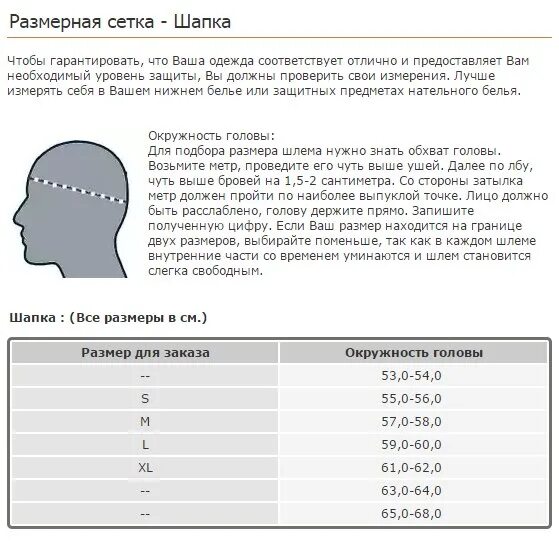 Размерная сетка - Шапка

Чтобы гарантировать, что Ваша одежда соответствует отлично и предоставляет Вам необходимый уровень защиты, Вы должны проверить свои измерения. Лучше измерять себя в Вашем нижнем белье или защитных предметах нательного белья.

Окружность головы:
Для подбора размера шлема нужно знать обхват головы. Возьмите метр, проведите его чуть выше ушей. Далее по лбу, чуть выше бровей на 1,5-2 сантиметра. Со стороны затылка метр должен пройти по наиболее выпуклой точке. Лицо должно быть расслаблено, голову держите прямо. Запишите полученную цифру. Если Ваш размер находится на границе двух размеров, выбирайте поменьше, так как в каждом шлеме внутренние части со временем уминаются и шлем становится слегка свободным.

Шапка : (Все размеры в см.)

| Размер для заказа | Окружность головы |
|---|---|
| -- | 53,0-54,0 |
| S | 55,0-56,0 |
| M | 57,0-58,0 |
| L | 59,0-60,0 |
| XL | 61,0-62,0 |
| -- | 63,0-64,0 |
| -- | 65,0-68,0 |